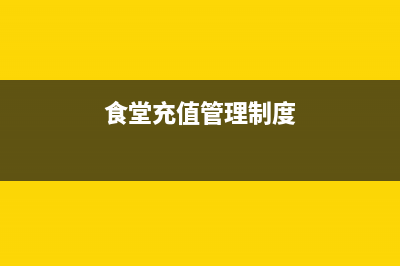 食堂充值管理制度